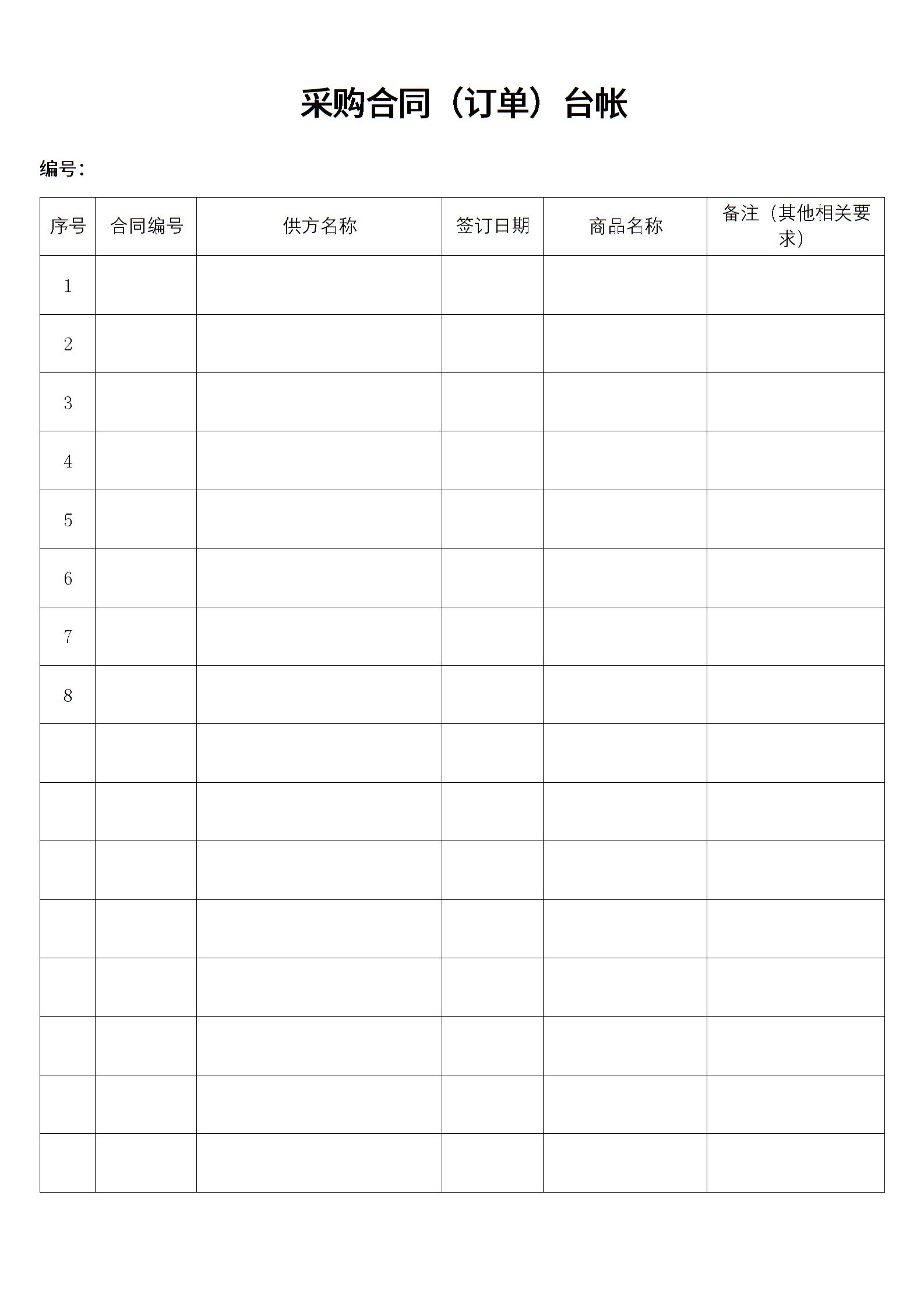 采购合同（订单）台帐

编号：

| 序号 | 合同编号 | 供方名称 | 签订日期 | 商品名称 | 备注（其他相关要求） |
|---|---|---|---|---|---|
| 1 | | | | | |
| 2 | | | | | |
| 3 | | | | | |
| 4 | | | | | |
| 5 | | | | | |
| 6 | | | | | |
| 7 | | | | | |
| 8 | | | | | |
| | | | | | |
| | | | | | |
| | | | | | |
| | | | | | |
| | | | | | |
| | | | | | |
| | | | | | |
| | | | | | |